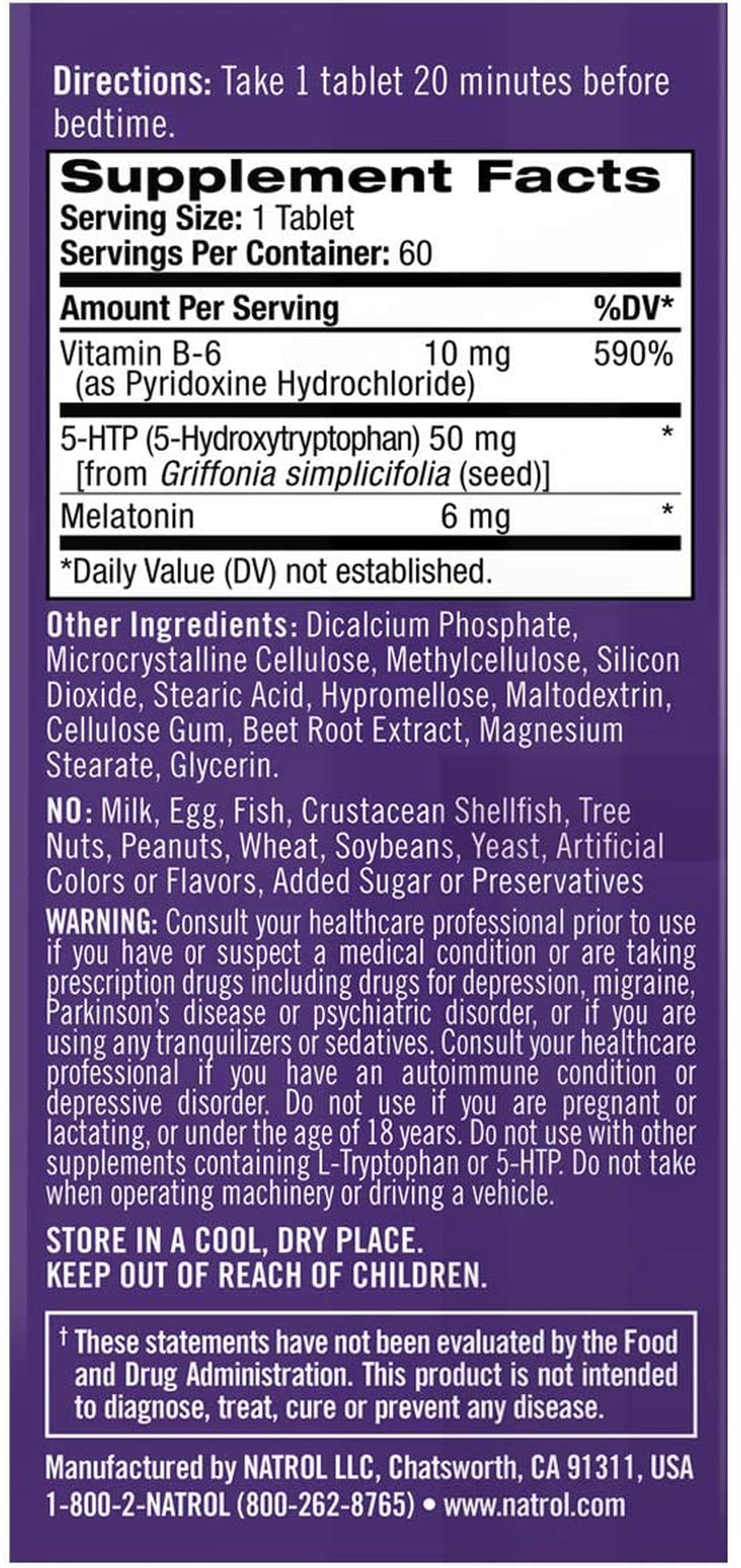 Directions: Take 1 tablet 20 minutes before bedtime.

Supplement Facts
Serving Size: 1 Tablet
Servings Per Container: 60

| Amount Per Serving | | %DV* |
|---|---|---|
| Vitamin B-6 (as Pyridoxine Hydrochloride) | 10 mg | 590% |
| 5-HTP (5-Hydroxytryptophan) [from Griffonia simplicifolia (seed)] | 50 mg | * |
| Melatonin | 6 mg | * |

*Daily Value (DV) not established.

Other Ingredients: Dicalcium Phosphate, Microcrystalline Cellulose, Methylcellulose, Silicon Dioxide, Stearic Acid, Hypromellose, Maltodextrin, Cellulose Gum, Beet Root Extract, Magnesium Stearate, Glycerin.

NO: Milk, Egg, Fish, Crustacean Shellfish, Tree Nuts, Peanuts, Wheat, Soybeans, Yeast, Artificial Colors or Flavors, Added Sugar or Preservatives

WARNING: Consult your healthcare professional prior to use if you have or suspect a medical condition or are taking prescription drugs including drugs for depression, migraine, Parkinson's disease or psychiatric disorder, or if you are using any tranquilizers or sedatives. Consult your healthcare professional if you have an autoimmune condition or depressive disorder. Do not use if you are pregnant or lactating, or under the age of 18 years. Do not use with other supplements containing L-Tryptophan or 5-HTP. Do not take when operating machinery or driving a vehicle.

STORE IN A COOL, DRY PLACE.
KEEP OUT OF REACH OF CHILDREN.

† These statements have not been evaluated by the Food and Drug Administration. This product is not intended to diagnose, treat, cure or prevent any disease.

Manufactured by NATROL LLC, Chatsworth, CA 91311, USA
1-800-2-NATROL (800-262-8765) • www.natrol.com